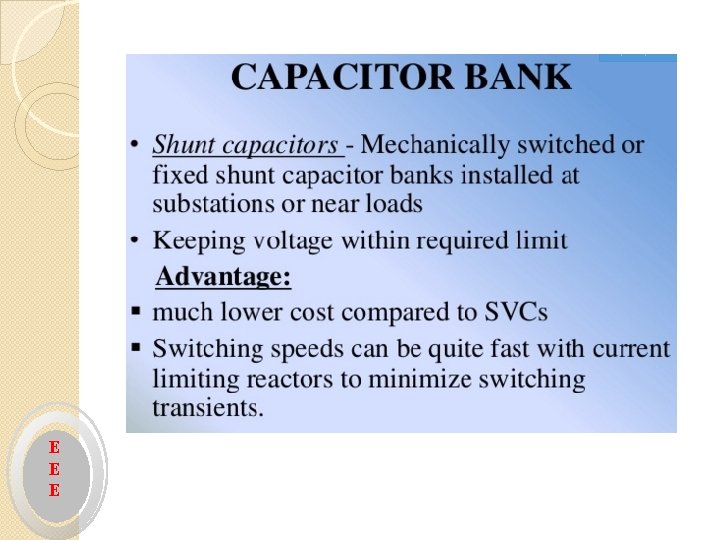 CAPACITOR BANK

• Shunt capacitors - Mechanically switched or fixed shunt capacitor banks installed at substations or near loads

• Keeping voltage within required limit

Advantage:

▪ much lower cost compared to SVCs

▪ Switching speeds can be quite fast with current limiting reactors to minimize switching transients.

E
E
E